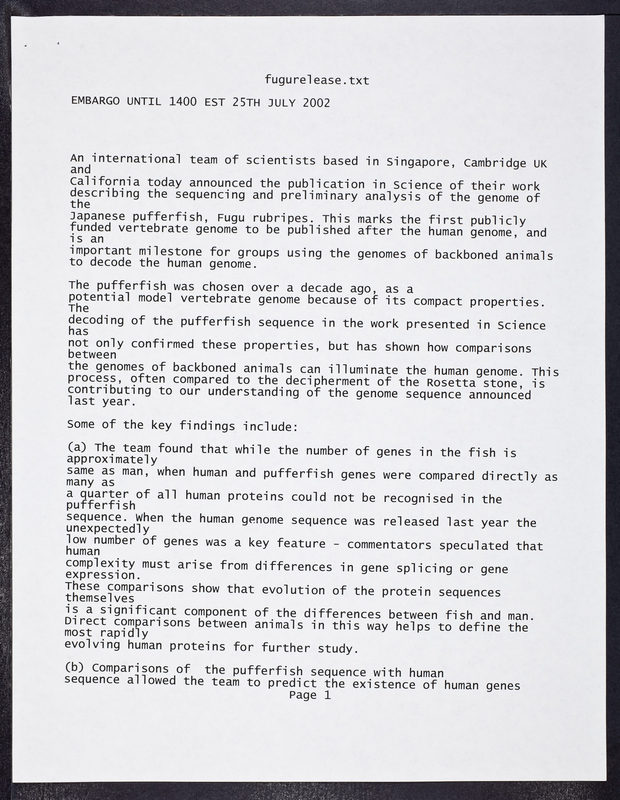 fugurelease.txt

EMBARGO UNTIL 1400 EST 25TH JULY 2002

An international team of scientists based in Singapore, Cambridge UK and California today announced the publication in Science of their work describing the sequencing and preliminary analysis of the genome of the Japanese pufferfish, Fugu rubripes. This marks the first publicly funded vertebrate genome to be published after the human genome, and is an important milestone for groups using the genomes of backboned animals to decode the human genome.

The pufferfish was chosen over a decade ago, as a potential model vertebrate genome because of its compact properties. The decoding of the pufferfish sequence in the work presented in Science has not only confirmed these properties, but has shown how comparisons between the genomes of backboned animals can illuminate the human genome. This process, often compared to the decipherment of the Rosetta stone, is contributing to our understanding of the genome sequence announced last year.

Some of the key findings include:

(a) The team found that while the number of genes in the fish is approximately same as man, when human and pufferfish genes were compared directly as many as a quarter of all human proteins could not be recognised in the pufferfish sequence. When the human genome sequence was released last year the unexpectedly low number of genes was a key feature - commentators speculated that human complexity must arise from differences in gene splicing or gene expression. These comparisons show that evolution of the protein sequences themselves is a significant component of the differences between fish and man. Direct comparisons between animals in this way helps to define the most rapidly evolving human proteins for further study.

(b) Comparisons of the pufferfish sequence with human sequence allowed the team to predict the existence of human genes
Page 1